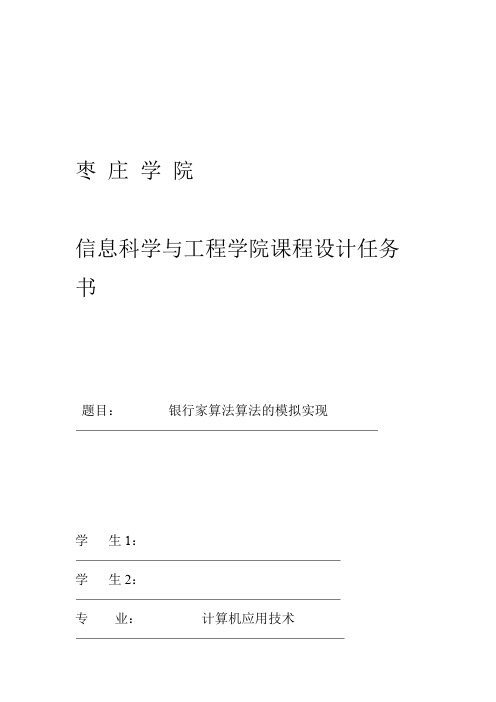 枣 庄 学 院

信息科学与工程学院课程设计任务书

题目：　　银行家算法算法的模拟实现

学　生 1：

学　生 2：

专　业：　　计算机应用技术